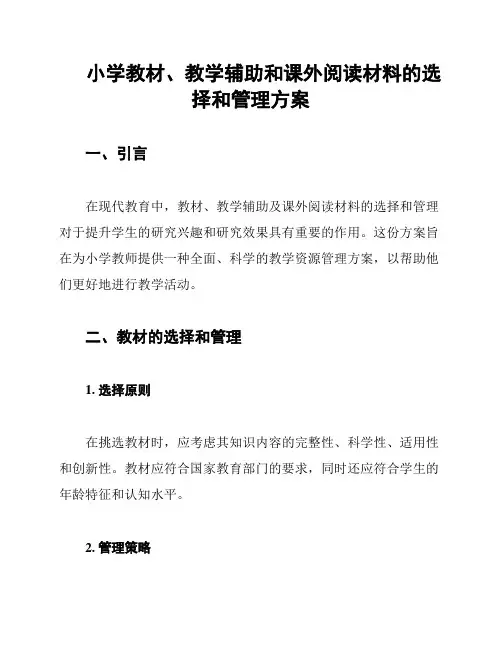 小学教材、教学辅助和课外阅读材料的选择和管理方案

一、引言

在现代教育中，教材、教学辅助及课外阅读材料的选择和管理对于提升学生的研究兴趣和研究效果具有重要的作用。这份方案旨在为小学教师提供一种全面、科学的教学资源管理方案，以帮助他们更好地进行教学活动。

二、教材的选择和管理

1. 选择原则

在挑选教材时，应考虑其知识内容的完整性、科学性、适用性和创新性。教材应符合国家教育部门的要求，同时还应符合学生的年龄特征和认知水平。

2. 管理策略